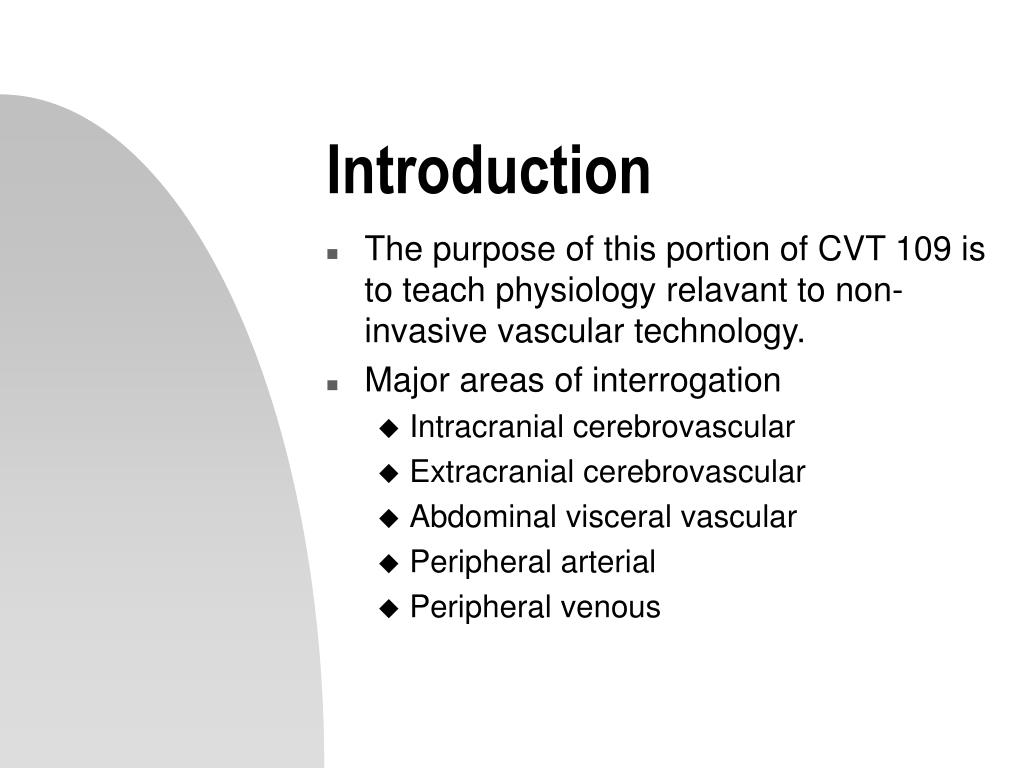 Introduction

- The purpose of this portion of CVT 109 is to teach physiology relavant to non-invasive vascular technology.
- Major areas of interrogation
  - Intracranial cerebrovascular
  - Extracranial cerebrovascular
  - Abdominal visceral vascular
  - Peripheral arterial
  - Peripheral venous